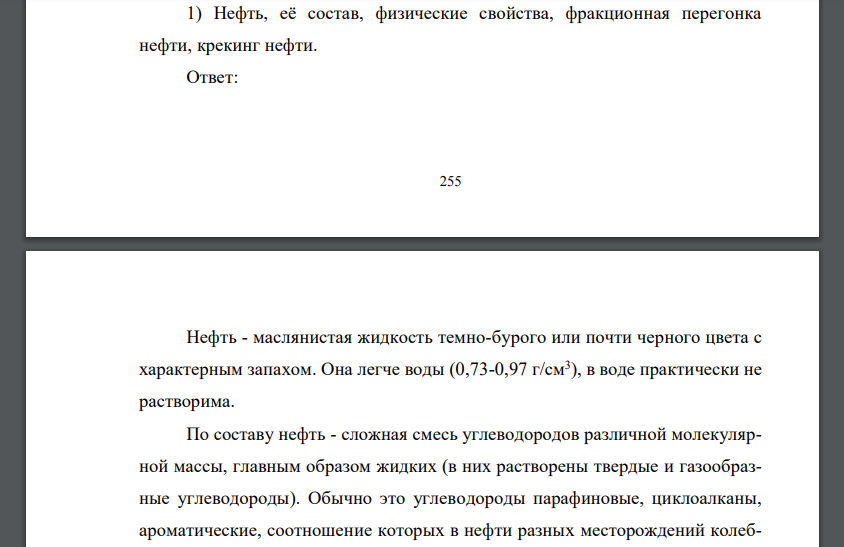 1) Нефть, её состав, физические свойства, фракционная перегонка нефти, крекинг нефти.

Ответ:

255

Нефть - маслянистая жидкость темно-бурого или почти черного цвета с характерным запахом. Она легче воды (0,73-0,97 г/см$^3$), в воде практически не растворима.

По составу нефть - сложная смесь углеводородов различной молекулярной массы, главным образом жидких (в них растворены твердые и газообразные углеводороды). Обычно это углеводороды парафиновые, циклоалканы, ароматические, соотношение которых в нефти разных месторождений колеб-